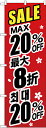 SALE
MAX
20% OFF
最大
8折
최대
20% OFF